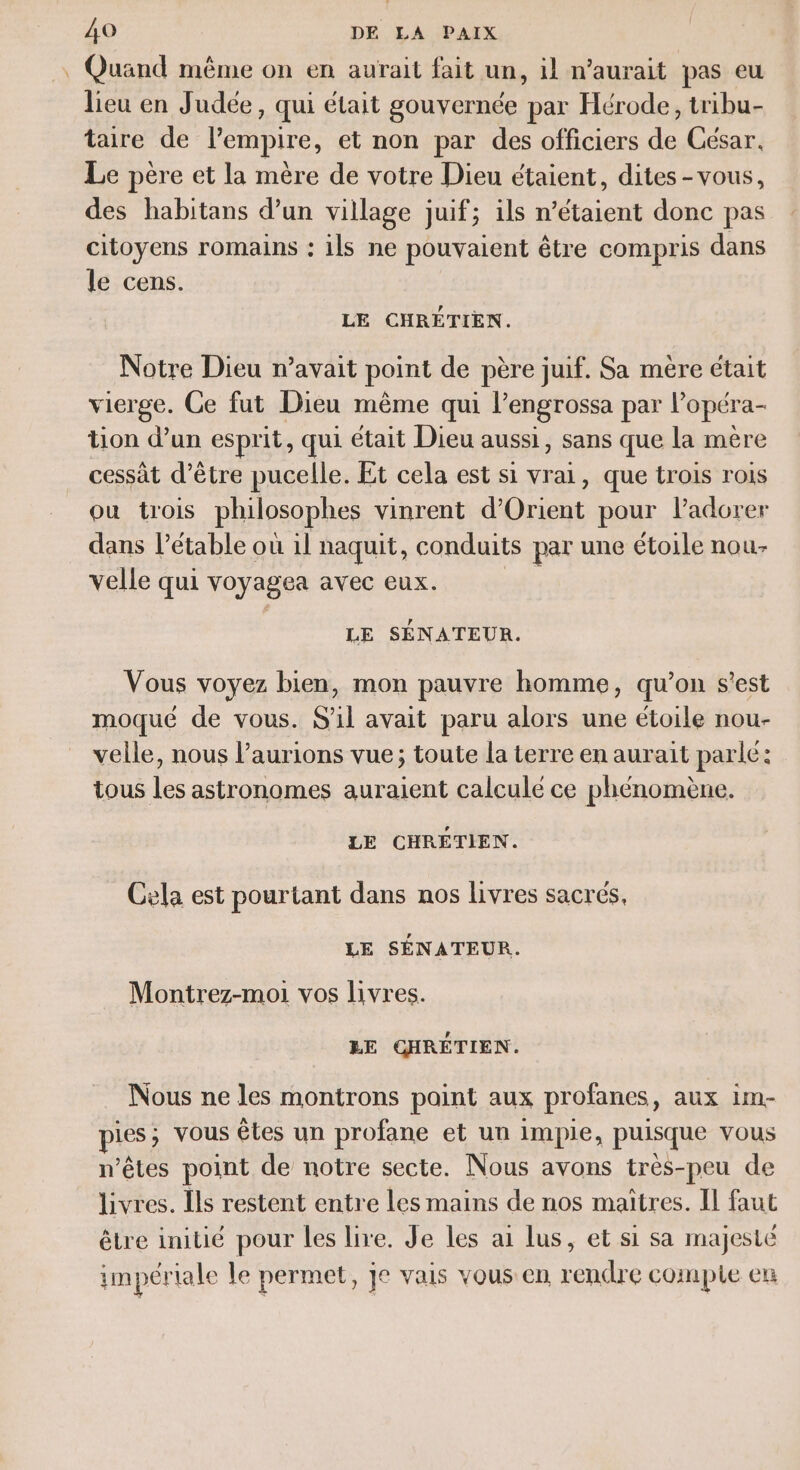 40 DE LA PAIX

Quand même on en aurait fait un, il n'aurait pas eu lieu en Judée, qui était gouvernée par Hérode, tribu-taire de l'empire, et non par des officiers de César. Le père et la mère de votre Dieu étaient, dites-vous, des habitans d'un village juif; ils n'étaient donc pas citoyens romains : ils ne pouvaient être compris dans le cens.

LE CHRÉTIEN.

Notre Dieu n'avait point de père juif. Sa mère était vierge. Ce fut Dieu même qui l'engrossa par l'opération d'un esprit, qui était Dieu aussi, sans que la mère cessât d'être pucelle. Et cela est si vrai, que trois rois ou trois philosophes vinrent d'Orient pour l'adorer dans l'étable où il naquit, conduits par une étoile nouvelle qui voyagea avec eux.

LE SÉNATEUR.

Vous voyez bien, mon pauvre homme, qu'on s'est moqué de vous. S'il avait paru alors une étoile nouvelle, nous l'aurions vue; toute la terre en aurait parlé: tous les astronomes auraient calculé ce phénomène.

LE CHRÉTIEN.

Cela est pourtant dans nos livres sacrés.

LE SÉNATEUR.

Montrez-moi vos livres.

LE CHRÉTIEN.

Nous ne les montrons point aux profanes, aux impies; vous êtes un profane et un impie, puisque vous n'êtes point de notre secte. Nous avons très-peu de livres. Ils restent entre les mains de nos maîtres. Il faut être initié pour les lire. Je les ai lus, et si sa majesté impériale le permet, je vais vous en rendre compte en